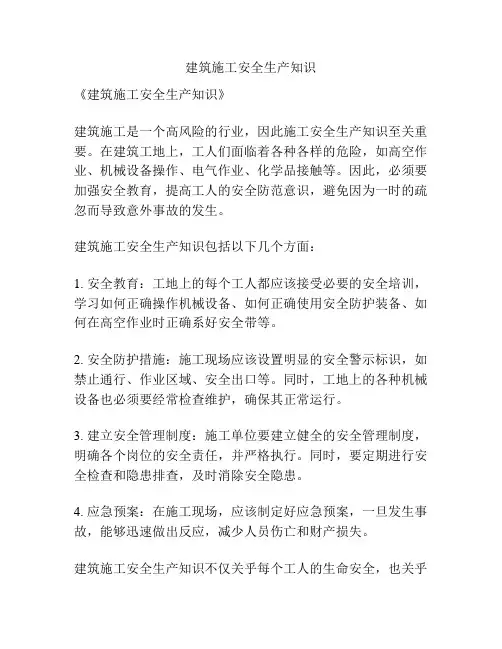 建筑施工安全生产知识

《建筑施工安全生产知识》

建筑施工是一个高风险的行业，因此施工安全生产知识至关重要。在建筑工地上，工人们面临着各种各样的危险，如高空作业、机械设备操作、电气作业、化学品接触等。因此，必须要加强安全教育，提高工人的安全防范意识，避免因为一时的疏忽而导致意外事故的发生。

建筑施工安全生产知识包括以下几个方面：

1. 安全教育：工地上的每个工人都应该接受必要的安全培训，学习如何正确操作机械设备、如何正确使用安全防护装备、如何在高空作业时正确系好安全带等。

2. 安全防护措施：施工现场应该设置明显的安全警示标识，如禁止通行、作业区域、安全出口等。同时，工地上的各种机械设备也必须要经常检查维护，确保其正常运行。

3. 建立安全管理制度：施工单位要建立健全的安全管理制度，明确各个岗位的安全责任，并严格执行。同时，要定期进行安全检查和隐患排查，及时消除安全隐患。

4. 应急预案：在施工现场，应该制定好应急预案，一旦发生事故，能够迅速做出反应，减少人员伤亡和财产损失。

建筑施工安全生产知识不仅关乎每个工人的生命安全，也关乎